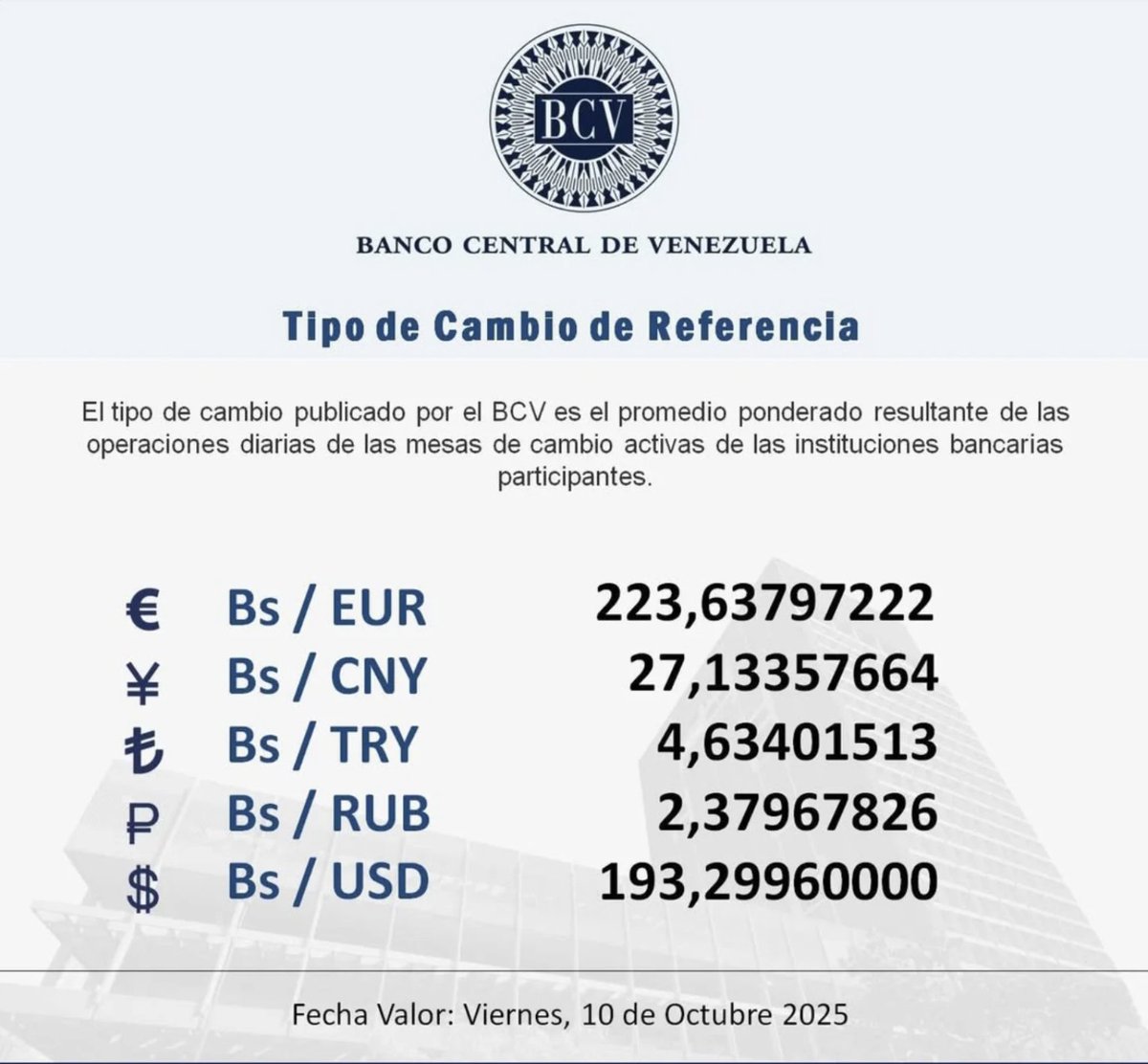 BCV

BANCO CENTRAL DE VENEZUELA

Tipo de Cambio de Referencia

El tipo de cambio publicado por el BCV es el promedio ponderado resultante de las operaciones diarias de las mesas de cambio activas de las instituciones bancarias participantes.

€ Bs / EUR 223,63797222
¥ Bs / CNY 27,13357664
₺ Bs / TRY 4,63401513
₽ Bs / RUB 2,37967826
$ Bs / USD 193,29960000

Fecha Valor: Viernes, 10 de Octubre 2025